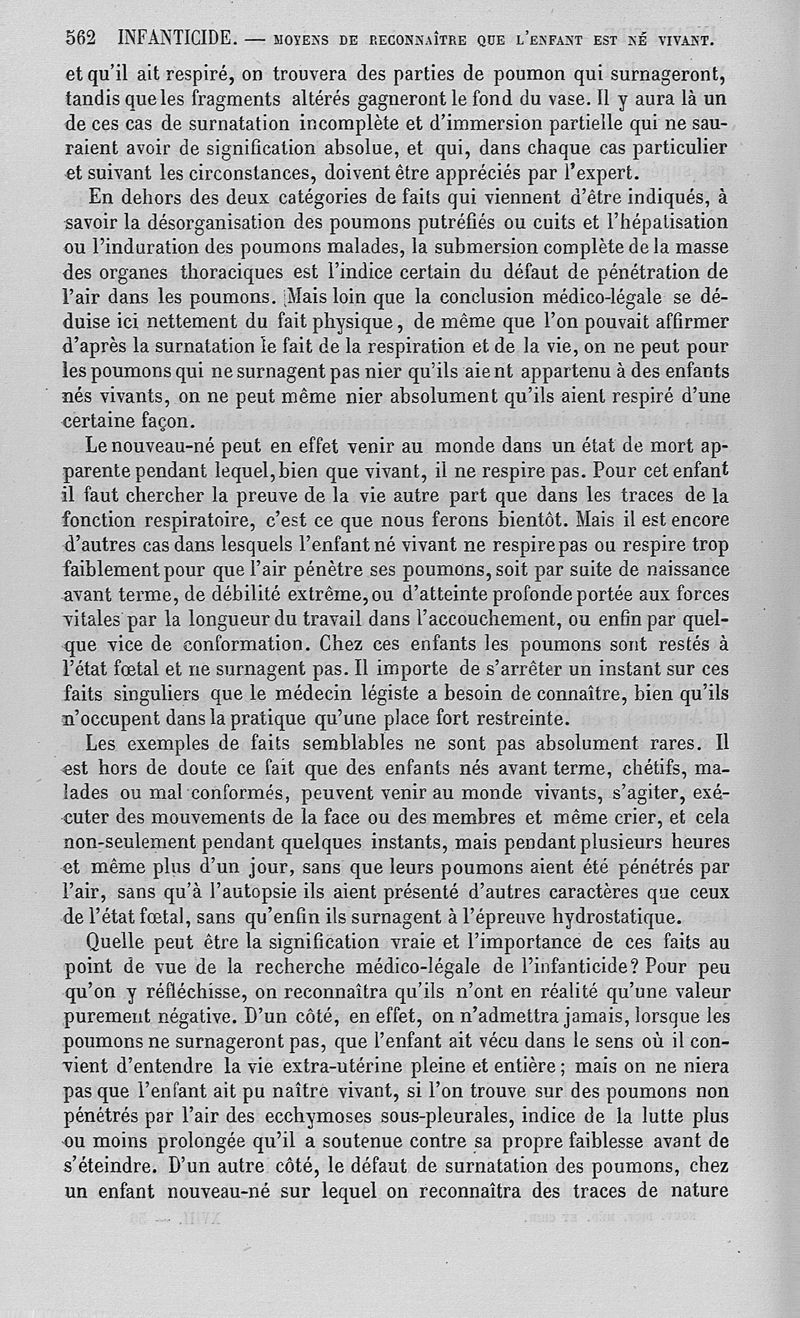 562 INFANTICIDE. — MOYENS DE RECONNAÎTRE QUE L'ENFANT EST NÉ VIVANT.

et qu'il ait respiré, on trouvera des parties de poumon qui surnageront, tandis que les fragments altérés gagneront le fond du vase. Il y aura là un de ces cas de surnatation incomplète et d'immersion partielle qui ne sauraient avoir de signification absolue, et qui, dans chaque cas particulier et suivant les circonstances, doivent être appréciés par l'expert.

En dehors des deux catégories de faits qui viennent d'être indiqués, à savoir la désorganisation des poumons putréfiés ou cuits et l'hépatisation ou l'induration des poumons malades, la submersion complète de la masse des organes thoraciques est l'indice certain du défaut de pénétration de l'air dans les poumons. Mais loin que la conclusion médico-légale se déduise ici nettement du fait physique, de même que l'on pouvait affirmer d'après la surnatation le fait de la respiration et de la vie, on ne peut pour les poumons qui ne surnagent pas nier qu'ils aient appartenu à des enfants nés vivants, on ne peut même nier absolument qu'ils aient respiré d'une certaine façon.

Le nouveau-né peut en effet venir au monde dans un état de mort apparente pendant lequel, bien que vivant, il ne respire pas. Pour cet enfant il faut chercher la preuve de la vie autre part que dans les traces de la fonction respiratoire, c'est ce que nous ferons bientôt. Mais il est encore d'autres cas dans lesquels l'enfant né vivant ne respire pas ou respire trop faiblement pour que l'air pénètre ses poumons, soit par suite de naissance avant terme, de débilité extrême, ou d'atteinte profonde portée aux forces vitales par la longueur du travail dans l'accouchement, ou enfin par quelque vice de conformation. Chez ces enfants les poumons sont restés à l'état fœtal et ne surnagent pas. Il importe de s'arrêter un instant sur ces faits singuliers que le médecin légiste a besoin de connaître, bien qu'ils n'occupent dans la pratique qu'une place fort restreinte.

Les exemples de faits semblables ne sont pas absolument rares. Il est hors de doute ce fait que des enfants nés avant terme, chétifs, malades ou mal conformés, peuvent venir au monde vivants, s'agiter, exécuter des mouvements de la face ou des membres et même crier, et cela non-seulement pendant quelques instants, mais pendant plusieurs heures et même plus d'un jour, sans que leurs poumons aient été pénétrés par l'air, sans qu'à l'autopsie ils aient présenté d'autres caractères que ceux de l'état fœtal, sans qu'enfin ils surnagent à l'épreuve hydrostatique.

Quelle peut être la signification vraie et l'importance de ces faits au point de vue de la recherche médico-légale de l'infanticide? Pour peu qu'on y réfléchisse, on reconnaîtra qu'ils n'ont en réalité qu'une valeur purement négative. D'un côté, en effet, on n'admettra jamais, lorsque les poumons ne surnageront pas, que l'enfant ait vécu dans le sens où il convient d'entendre la vie extra-utérine pleine et entière; mais on ne niera pas que l'enfant ait pu naître vivant, si l'on trouve sur des poumons non pénétrés par l'air des ecchymoses sous-pleurales, indice de la lutte plus ou moins prolongée qu'il a soutenue contre sa propre faiblesse avant de s'éteindre. D'un autre côté, le défaut de surnatation des poumons, chez un enfant nouveau-né sur lequel on reconnaîtra des traces de nature